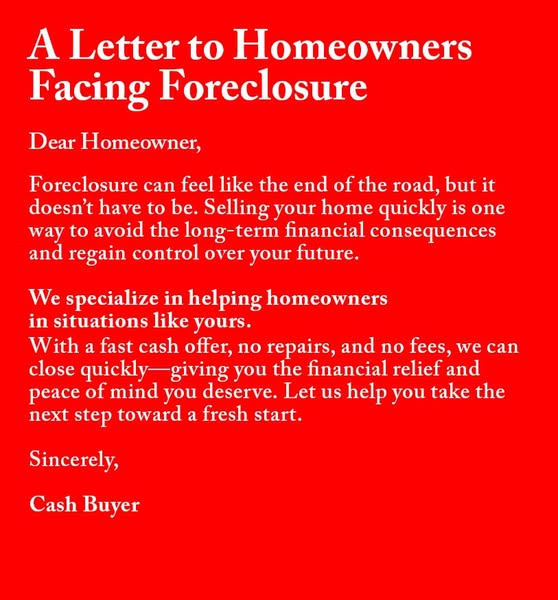 A Letter to Homeowners Facing Foreclosure

Dear Homeowner,

Foreclosure can feel like the end of the road, but it doesn't have to be. Selling your home quickly is one way to avoid the long-term financial consequences and regain control over your future.

We specialize in helping homeowners in situations like yours.
With a fast cash offer, no repairs, and no fees, we can close quickly—giving you the financial relief and peace of mind you deserve. Let us help you take the next step toward a fresh start.

Sincerely,

Cash Buyer